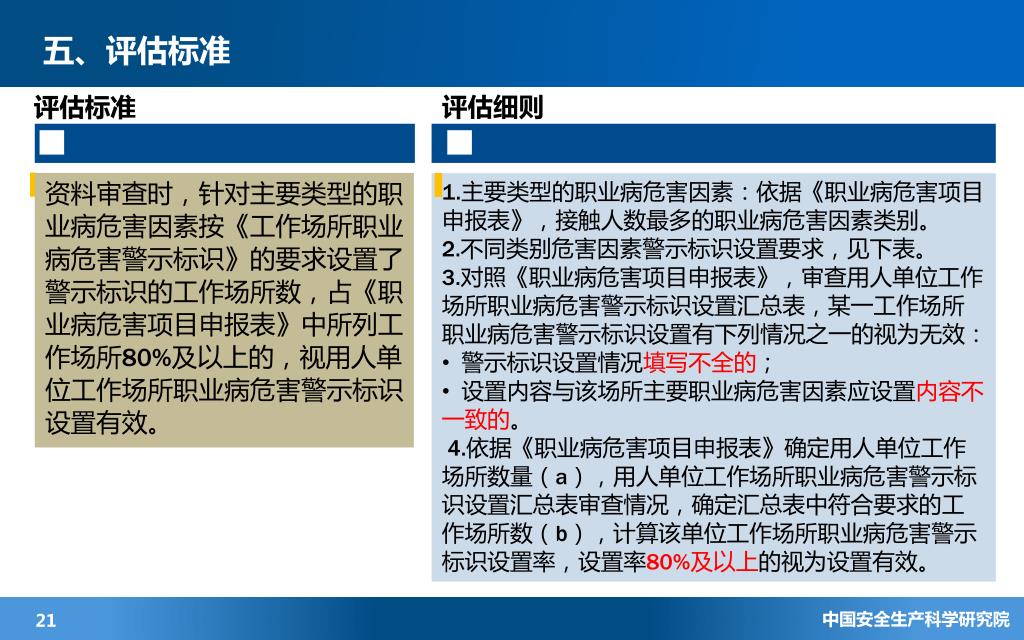 五、评估标准

评估标准

资料审查时，针对主要类型的职业病危害因素按《工作场所职业病危害警示标识》的要求设置了警示标识的工作场所数，占《职业病危害项目申报表》中所列工作场所80%及以上的，视用人单位工作场所职业病危害警示标识设置有效。

评估细则

1.主要类型的职业病危害因素：依据《职业病危害项目申报表》，接触人数最多的职业病危害因素类别。
2.不同类别危害因素警示标识设置要求，见下表。
3.对照《职业病危害项目申报表》，审查用人单位工作场所职业病危害警示标识设置汇总表，某一工作场所职业病危害警示标识设置有下列情况之一的视为无效：
• 警示标识设置情况填写不全的；
• 设置内容与该场所主要职业病危害因素应设置内容不一致的。
4.依据《职业病危害项目申报表》确定用人单位工作场所数量（a），用人单位工作场所职业病危害警示标识设置汇总表审查情况，确定汇总表中符合要求的工作场所数（b），计算该单位工作场所职业病危害警示标识设置率，设置率80%及以上的视为设置有效。

21

中国安全生产科学研究院